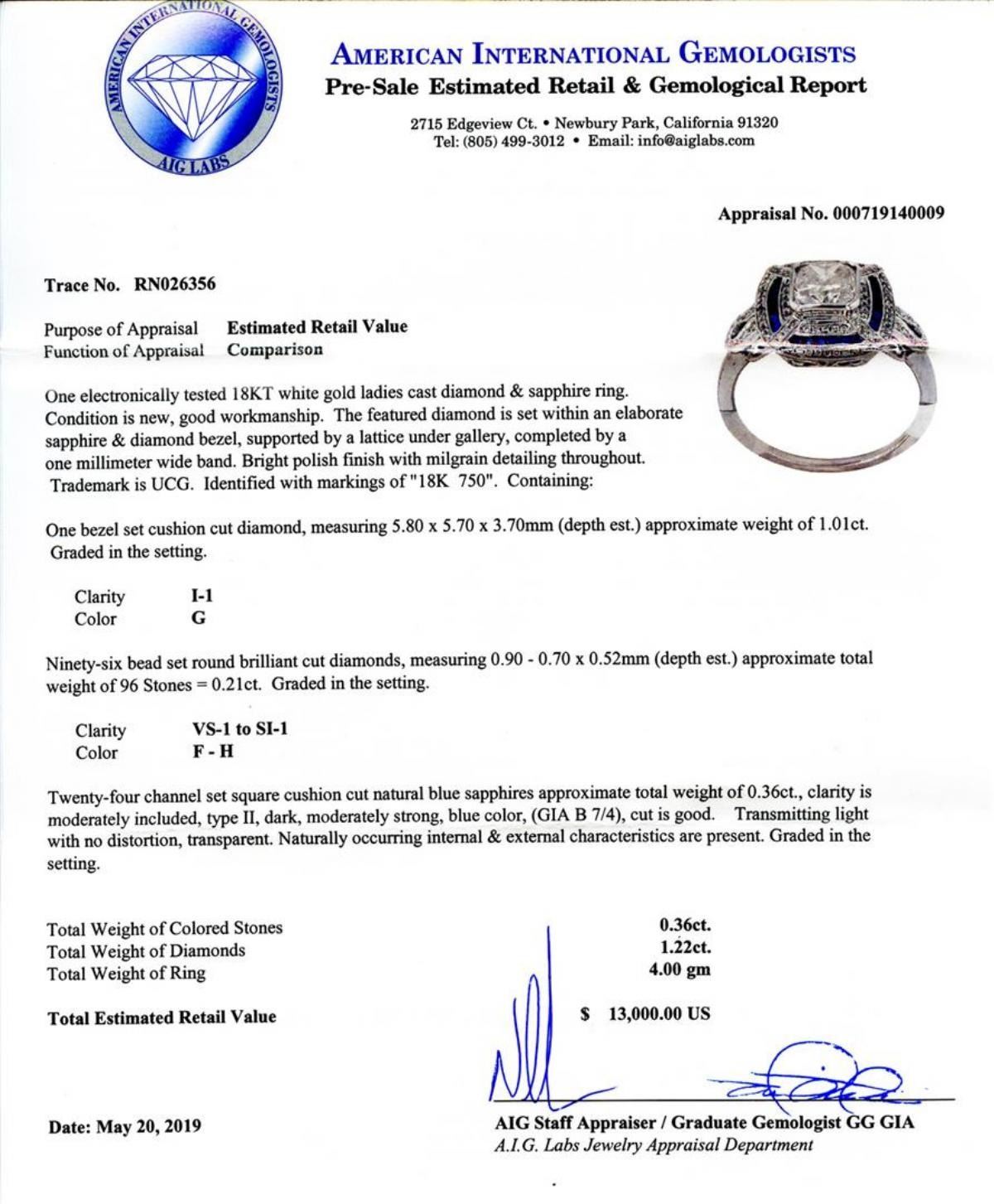 AMERICAN INTERNATIONAL GEMOLOGISTS
AIG LABS

AMERICAN INTERNATIONAL GEMOLOGISTS
Pre-Sale Estimated Retail & Gemological Report

2715 Edgeview Ct. • Newbury Park, California 91320
Tel: (805) 499-3012 • Email: info@aiglabs.com

Appraisal No. 000719140009

Trace No. RN026356

Purpose of Appraisal Estimated Retail Value
Function of Appraisal Comparison

One electronically tested 18KT white gold ladies cast diamond & sapphire ring. Condition is new, good workmanship. The featured diamond is set within an elaborate sapphire & diamond bezel, supported by a lattice under gallery, completed by a one millimeter wide band. Bright polish finish with milgrain detailing throughout. Trademark is UCG. Identified with markings of "18K 750". Containing:

One bezel set cushion cut diamond, measuring 5.80 x 5.70 x 3.70mm (depth est.) approximate weight of 1.01ct. Graded in the setting.

Clarity I-1
Color G

Ninety-six bead set round brilliant cut diamonds, measuring 0.90 - 0.70 x 0.52mm (depth est.) approximate total weight of 96 Stones = 0.21ct. Graded in the setting.

Clarity VS-1 to SI-1
Color F - H

Twenty-four channel set square cushion cut natural blue sapphires approximate total weight of 0.36ct., clarity is moderately included, type II, dark, moderately strong, blue color, (GIA B 7/4), cut is good. Transmitting light with no distortion, transparent. Naturally occurring internal & external characteristics are present. Graded in the setting.

Total Weight of Colored Stones 0.36ct.
Total Weight of Diamonds 1.22ct.
Total Weight of Ring 4.00 gm

Total Estimated Retail Value $ 13,000.00 US

Date: May 20, 2019

AIG Staff Appraiser / Graduate Gemologist GG GIA
A.I.G. Labs Jewelry Appraisal Department